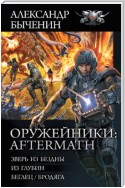 АЛЕКСАНДР
БЫЧЕНИН

ОРУЖЕЙНИКИ:
AFTERMATH

ЗВЕРЬ ИЗ БЕЗДНЫ
ИЗ ГЛУБИН
БЕГЛЕЦ / БРОДЯГА